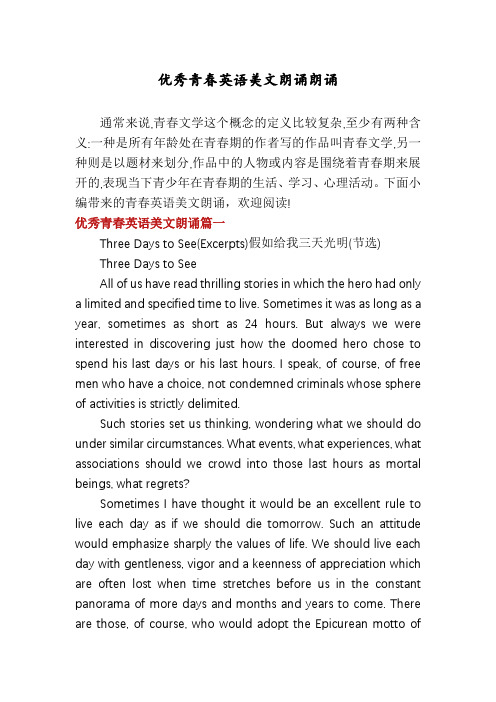 优秀青春英语美文朗诵朗诵

通常来说,青春文学这个概念的定义比较复杂,至少有两种含义:一种是所有年龄处在青春期的作者写的作品叫青春文学,另一种则是以题材来划分,作品中的人物或内容是围绕着青春期来展开的,表现当下青少年在青春期的生活、学习、心理活动。下面小编带来的青春英语美文朗诵,欢迎阅读!

优秀青春英语美文朗诵篇一

Three Days to See(Excerpts)假如给我三天光明(节选)

Three Days to See

All of us have read thrilling stories in which the hero had only a limited and specified time to live. Sometimes it was as long as a year, sometimes as short as 24 hours. But always we were interested in discovering just how the doomed hero chose to spend his last days or his last hours. I speak, of course, of free men who have a choice, not condemned criminals whose sphere of activities is strictly delimited.

Such stories set us thinking, wondering what we should do under similar circumstances. What events, what experiences, what associations should we crowd into those last hours as mortal beings, what regrets?

Sometimes I have thought it would be an excellent rule to live each day as if we should die tomorrow. Such an attitude would emphasize sharply the values of life. We should live each day with gentleness, vigor and a keenness of appreciation which are often lost when time stretches before us in the constant panorama of more days and months and years to come. There are those, of course, who would adopt the Epicurean motto of